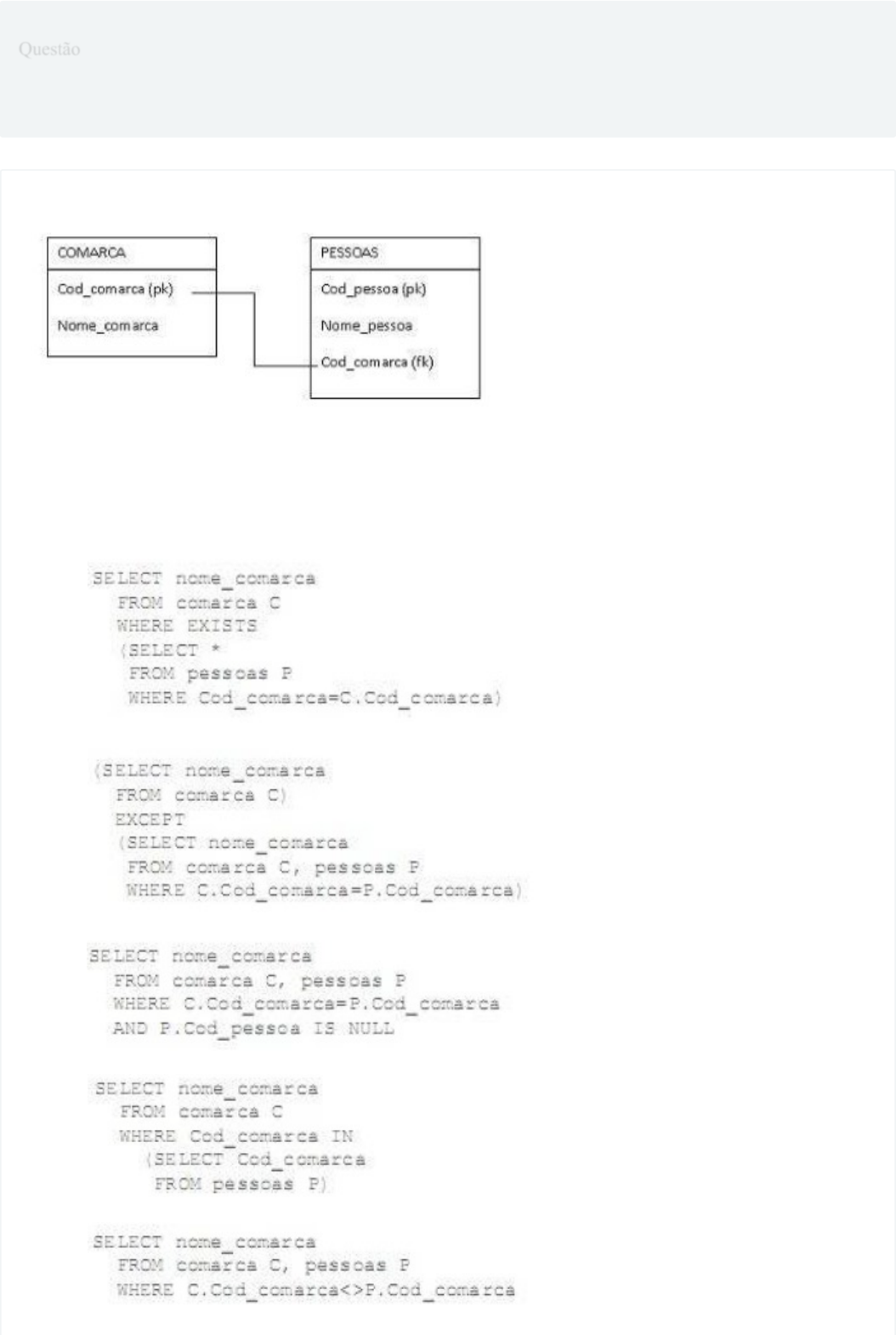 Questão

COMARCA
Cod_comarca (pk)
Nome_comarca

PESSOAS
Cod_pessoa (pk)
Nome_pessoa
Cod_comarca (fk)

SELECT nome_comarca
FROM comarca C
WHERE EXISTS
(SELECT *
FROM pessoas P
WHERE Cod_comarca=C.Cod_comarca)

(SELECT nome_comarca
FROM comarca C)
EXCEPT
(SELECT nome_comarca
FROM comarca C, pessoas P
WHERE C.Cod_comarca=P.Cod_comarca)

SELECT nome_comarca
FROM comarca C, pessoas P
WHERE C.Cod_comarca=P.Cod_comarca
AND P.Cod_pessoa IS NULL

SELECT nome_comarca
FROM comarca C
WHERE Cod_comarca IN
(SELECT Cod_comarca
FROM pessoas P)

SELECT nome_comarca
FROM comarca C, pessoas P
WHERE C.Cod_comarca<>P.Cod_comarca